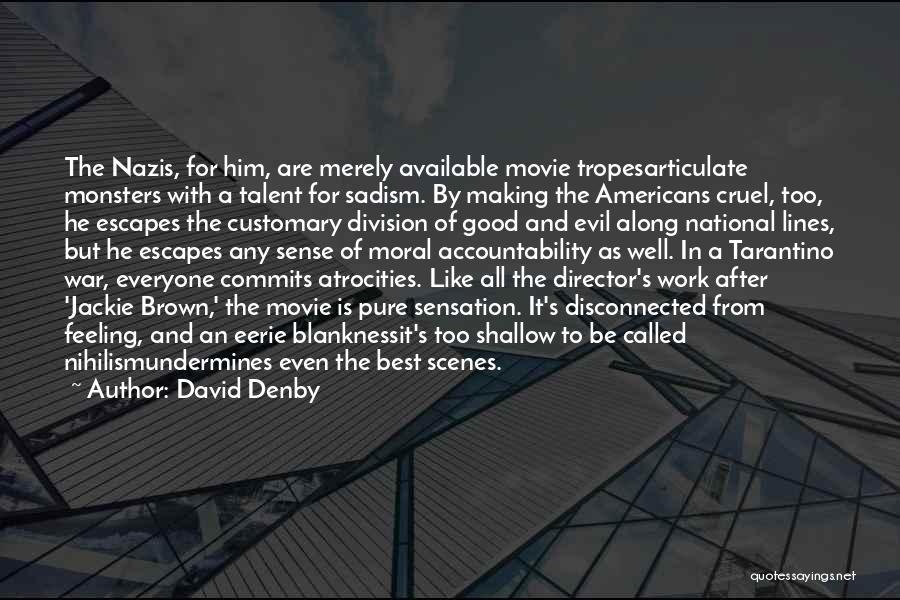 The Nazis, for him, are merely available movie tropesarticulate monsters with a talent for sadism. By making the Americans cruel, too, he escapes the customary division of good and evil along national lines, but he escapes any sense of moral accountability as well. In a Tarantino war, everyone commits atrocities. Like all the director's work after 'Jackie Brown,' the movie is pure sensation. It's disconnected from feeling, and an eerie blanknessit's too shallow to be called nihilismundermines even the best scenes.
~ Author: David Denby

quotessayings.net